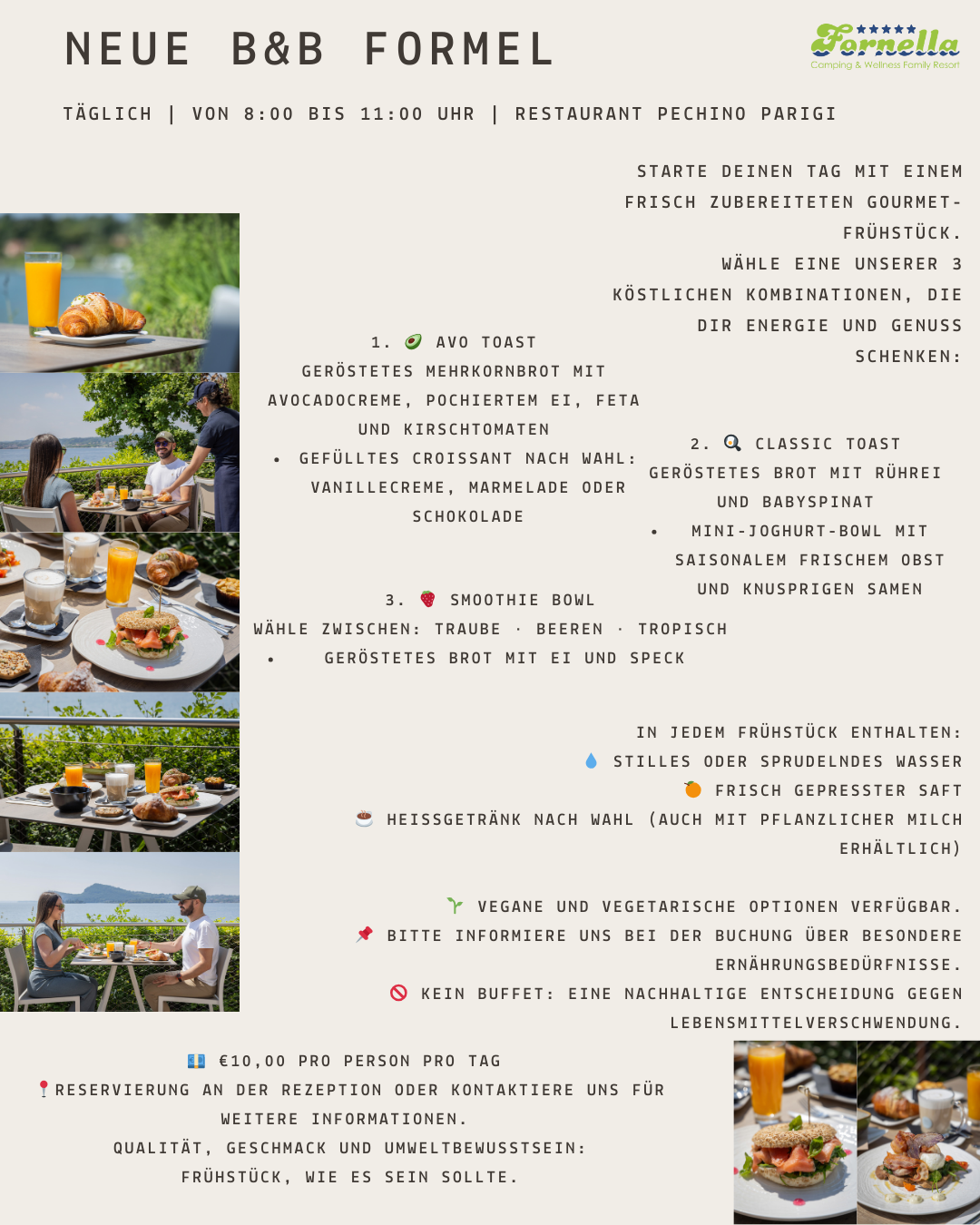 NEUE B&B FORMEL

Fornella
Camping & Wellness Family Resort

TÄGLICH | VON 8:00 BIS 11:00 UHR | RESTAURANT PECHINO PARIGI

STARTE DEINEN TAG MIT EINEM FRISCH ZUBEREITETEN GOURMET-FRÜHSTÜCK.
WÄHLE EINE UNSERER 3 KÖSTLICHEN KOMBINATIONEN, DIE DIR ENERGIE UND GENUSS SCHENKEN:

1. 🥑 AVO TOAST
GERÖSTETES MEHRKORNBROT MIT AVOCADOCREME, POCHIERTEM EI, FETA UND KIRSCHTOMATEN
• GEFÜLLTES CROISSANT NACH WAHL: VANILLECREME, MARMELADE ODER SCHOKOLADE

2. 🍳 CLASSIC TOAST
GERÖSTETES BROT MIT RÜHREI UND BABYSPINAT
• MINI-JOGHURT-BOWL MIT SAISONALEM FRISCHEM OBST UND KNUSPRIGEN SAMEN

3. 🍓 SMOOTHIE BOWL
WÄHLE ZWISCHEN: TRAUBE · BEEREN · TROPISCH
• GERÖSTETES BROT MIT EI UND SPECK

IN JEDEM FRÜHSTÜCK ENTHALTEN:
💧 STILLES ODER SPRUDELNDES WASSER
🍊 FRISCH GEPRESSTER SAFT
☕ HEISSGETRÄNK NACH WAHL (AUCH MIT PFLANZLICHER MILCH ERHÄLTLICH)

🌱 VEGANE UND VEGETARISCHE OPTIONEN VERFÜGBAR.
📌 BITTE INFORMIERE UNS BEI DER BUCHUNG ÜBER BESONDERE ERNÄHRUNGSBEDÜRFNISSE.
🚫 KEIN BUFFET: EINE NACHHALTIGE ENTSCHEIDUNG GEGEN LEBENSMITTELVERSCHWENDUNG.

💶 €10,00 PRO PERSON PRO TAG
📍RESERVIERUNG AN DER REZEPTION ODER KONTAKTIERE UNS FÜR WEITERE INFORMATIONEN.
QUALITÄT, GESCHMACK UND UMWELTBEWUSSTSEIN: FRÜHSTÜCK, WIE ES SEIN SOLLTE.